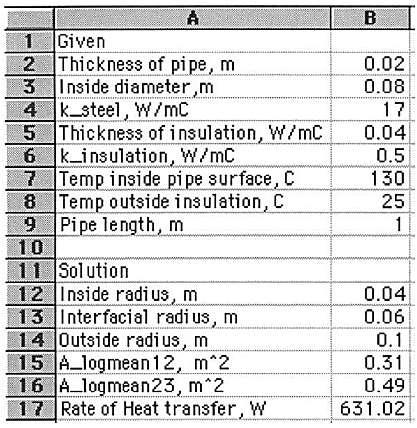 |  | A | B |
|---|---|---|
| 1 | Given |  |
| 2 | Thickness of pipe, m | 0.02 |
| 3 | Inside diameter,m | 0.08 |
| 4 | k_steel, W/mC | 17 |
| 5 | Thickness of insulation, W/mC | 0.04 |
| 6 | k_insulation, W/mC | 0.5 |
| 7 | Temp inside pipe surface, C | 130 |
| 8 | Temp outside insulation, C | 25 |
| 9 | Pipe length, m | 1 |
| 10 |  |  |
| 11 | Solution |  |
| 12 | Inside radius, m | 0.04 |
| 13 | Interfacial radius, m | 0.06 |
| 14 | Outside radius, m | 0.1 |
| 15 | A_logmean12, m^2 | 0.31 |
| 16 | A_logmean23, m^2 | 0.49 |
| 17 | Rate of Heat transfer, W | 631.02 |